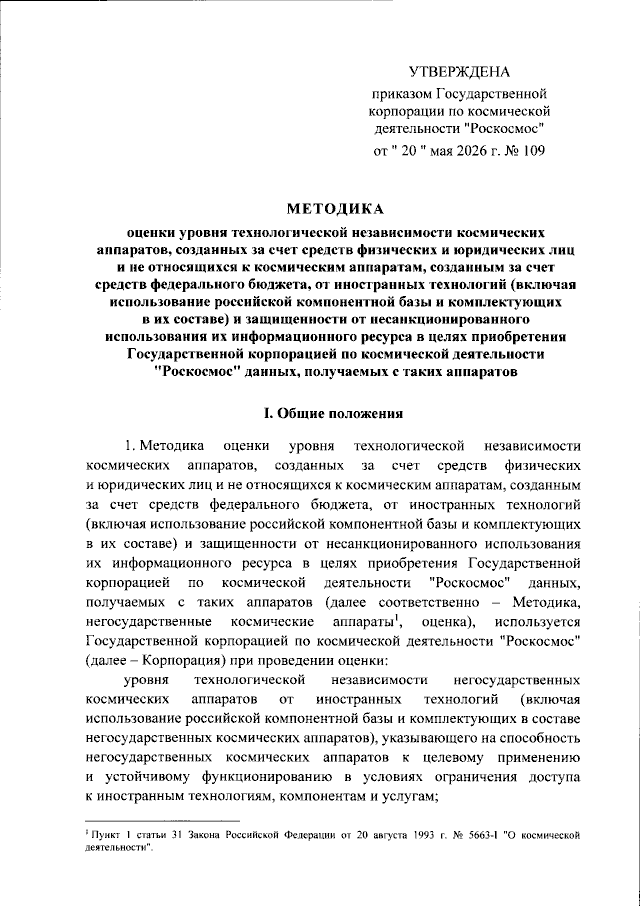 УТВЕРЖДЕНА
приказом Государственной корпорации по космической деятельности "Роскосмос"
от " 20 " мая 2026 г. № 109

МЕТОДИКА

оценки уровня технологической независимости космических аппаратов, созданных за счет средств физических и юридических лиц и не относящихся к космическим аппаратам, созданным за счет средств федерального бюджета, от иностранных технологий (включая использование российской компонентной базы и комплектующих в их составе) и защищенности от несанкционированного использования их информационного ресурса в целях приобретения Государственной корпорацией по космической деятельности "Роскосмос" данных, получаемых с таких аппаратов

I. Общие положения

1. Методика оценки уровня технологической независимости космических аппаратов, созданных за счет средств физических и юридических лиц и не относящихся к космическим аппаратам, созданным за счет средств федерального бюджета, от иностранных технологий (включая использование российской компонентной базы и комплектующих в их составе) и защищенности от несанкционированного использования их информационного ресурса в целях приобретения Государственной корпорацией по космической деятельности "Роскосмос" данных, получаемых с таких аппаратов (далее соответственно – Методика, негосударственные космические аппараты$^1$, оценка), используется Государственной корпорацией по космической деятельности "Роскосмос" (далее – Корпорация) при проведении оценки:

уровня технологической независимости негосударственных космических аппаратов от иностранных технологий (включая использование российской компонентной базы и комплектующих в составе негосударственных космических аппаратов), указывающего на способность негосударственных космических аппаратов к целевому применению и устойчивому функционированию в условиях ограничения доступа к иностранным технологиям, компонентам и услугам;

$^1$ Пункт 1 статьи 31 Закона Российской Федерации от 20 августа 1993 г. № 5663-I "О космической деятельности".